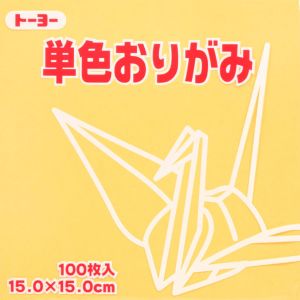 トーヨー

単色おりがみ

100枚入
15.0×15.0cm